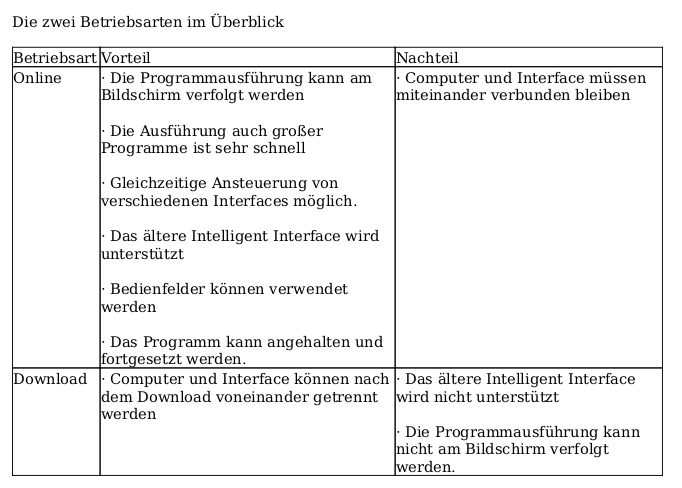 Die zwei Betriebsarten im Überblick

| Betriebsart | Vorteil | Nachteil |
|---|---|---|
| Online | · Die Programmausführung kann am Bildschirm verfolgt werden<br><br>· Die Ausführung auch großer Programme ist sehr schnell<br><br>· Gleichzeitige Ansteuerung von verschiedenen Interfaces möglich.<br><br>· Das ältere Intelligent Interface wird unterstützt<br><br>· Bedienfelder können verwendet werden<br><br>· Das Programm kann angehalten und fortgesetzt werden. | · Computer und Interface müssen miteinander verbunden bleiben |
| Download | · Computer und Interface können nach dem Download voneinander getrennt werden | · Das ältere Intelligent Interface wird nicht unterstützt<br><br>· Die Programmausführung kann nicht am Bildschirm verfolgt werden. |